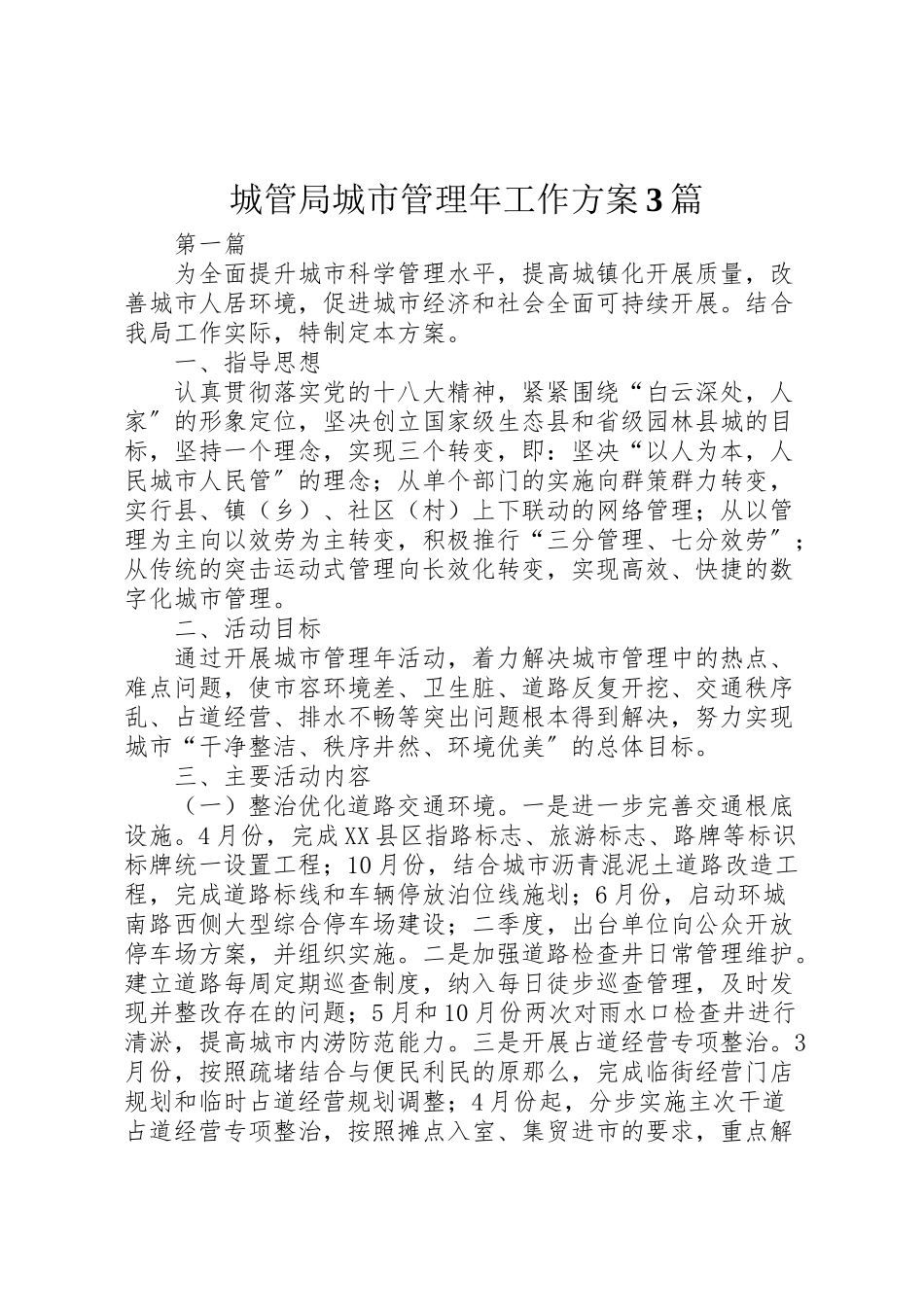 城管局城市管理年工作方案3篇

第一篇

为全面提升城市科学管理水平，提高城镇化开展质量，改善城市人居环境，促进城市经济和社会全面可持续开展。结合我局工作实际，特制定本方案。

一、指导思想

认真贯彻落实党的十八大精神，紧紧围绕“白云深处，人家〞的形象定位，坚决创立国家级生态县和省级园林县城的目标，坚持一个理念，实现三个转变，即：坚决“以人为本，人民城市人民管〞的理念；从单个部门的实施向群策群力转变，实行县、镇（乡）、社区（村）上下联动的网络管理；从以管理为主向以效劳为主转变，积极推行“三分管理、七分效劳〞；从传统的突击运动式管理向长效化转变，实现高效、快捷的数字化城市管理。

二、活动目标

通过开展城市管理年活动，着力解决城市管理中的热点、难点问题，使市容环境差、卫生脏、道路反复开挖、交通秩序乱、占道经营、排水不畅等突出问题根本得到解决，努力实现城市“干净整洁、秩序井然、环境优美〞的总体目标。

三、主要活动内容

（一）整治优化道路交通环境。一是进一步完善交通根底设施。4月份，完成XX县区指路标志、旅游标志、路牌等标识标牌统一设置工程；10月份，结合城市沥青混泥土道路改造工程，完成道路标线和车辆停放泊位线施划；6月份，启动环城南路西侧大型综合停车场建设；二季度，出台单位向公众开放停车场方案，并组织实施。二是加强道路检查井日常管理维护。建立道路每周定期巡查制度，纳入每日徒步巡查管理，及时发现并整改存在的问题；5月和10月份两次对雨水口检查井进行清淤，提高城市内涝防范能力。三是开展占道经营专项整治。3月份，按照疏堵结合与便民利民的原那么，完成临街经营门店规划和临时占道经营规划调整；4月份起，分步实施主次干道占道经营专项整治，按照摊点入室、集贸进市的要求，重点解